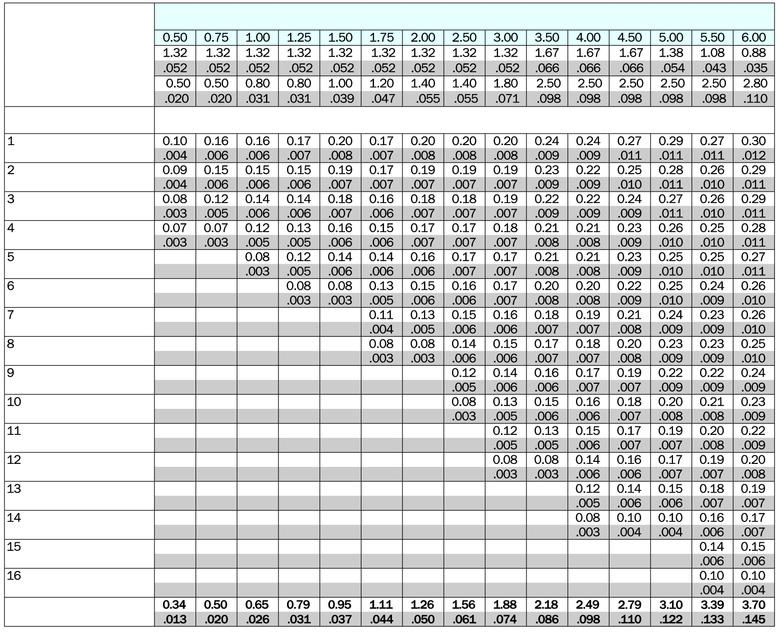 | | 0.50 | 0.75 | 1.00 | 1.25 | 1.50 | 1.75 | 2.00 | 2.50 | 3.00 | 3.50 | 4.00 | 4.50 | 5.00 | 5.50 | 6.00 |
|---|---|---|---|---|---|---|---|---|---|---|---|---|---|---|---|
| | 1.32 | 1.32 | 1.32 | 1.32 | 1.32 | 1.32 | 1.32 | 1.32 | 1.32 | 1.67 | 1.67 | 1.67 | 1.38 | 1.08 | 0.88 |
| | .052 | .052 | .052 | .052 | .052 | .052 | .052 | .052 | .052 | .066 | .066 | .066 | .054 | .043 | .035 |
| | 0.50 | 0.50 | 0.80 | 0.80 | 1.00 | 1.20 | 1.40 | 1.40 | 1.80 | 2.50 | 2.50 | 2.50 | 2.50 | 2.50 | 2.80 |
| | .020 | .020 | .031 | .031 | .039 | .047 | .055 | .055 | .071 | .098 | .098 | .098 | .098 | .098 | .110 |
| 1 | 0.10 | 0.16 | 0.16 | 0.17 | 0.20 | 0.17 | 0.20 | 0.20 | 0.20 | 0.24 | 0.24 | 0.27 | 0.29 | 0.27 | 0.30 |
| | .004 | .006 | .006 | .007 | .008 | .007 | .008 | .008 | .008 | .009 | .009 | .011 | .011 | .011 | .012 |
| 2 | 0.09 | 0.15 | 0.15 | 0.15 | 0.19 | 0.17 | 0.19 | 0.19 | 0.19 | 0.23 | 0.22 | 0.25 | 0.28 | 0.26 | 0.29 |
| | .004 | .006 | .006 | .006 | .007 | .007 | .007 | .007 | .007 | .009 | .009 | .010 | .011 | .010 | .011 |
| 3 | 0.08 | 0.12 | 0.14 | 0.14 | 0.18 | 0.16 | 0.18 | 0.18 | 0.19 | 0.22 | 0.22 | 0.24 | 0.27 | 0.26 | 0.29 |
| | .003 | .005 | .006 | .006 | .007 | .006 | .007 | .007 | .007 | .009 | .009 | .009 | .011 | .010 | .011 |
| 4 | 0.07 | 0.07 | 0.12 | 0.13 | 0.16 | 0.15 | 0.17 | 0.17 | 0.18 | 0.21 | 0.21 | 0.23 | 0.26 | 0.25 | 0.28 |
| | .003 | .003 | .005 | .005 | .006 | .006 | .007 | .007 | .007 | .008 | .008 | .009 | .010 | .010 | .011 |
| 5 | | | 0.08 | 0.12 | 0.14 | 0.14 | 0.16 | 0.17 | 0.17 | 0.21 | 0.21 | 0.23 | 0.25 | 0.25 | 0.27 |
| | | | .003 | .005 | .006 | .006 | .006 | .007 | .007 | .008 | .008 | .009 | .010 | .010 | .011 |
| 6 | | | | 0.08 | 0.08 | 0.13 | 0.15 | 0.16 | 0.17 | 0.20 | 0.20 | 0.22 | 0.25 | 0.24 | 0.26 |
| | | | | .003 | .003 | .005 | .006 | .006 | .007 | .008 | .008 | .009 | .010 | .009 | .010 |
| 7 | | | | | | 0.11 | 0.13 | 0.15 | 0.16 | 0.18 | 0.19 | 0.21 | 0.24 | 0.23 | 0.26 |
| | | | | | | .004 | .005 | .006 | .006 | .007 | .007 | .008 | .009 | .009 | .010 |
| 8 | | | | | | 0.08 | 0.08 | 0.14 | 0.15 | 0.17 | 0.18 | 0.20 | 0.23 | 0.23 | 0.25 |
| | | | | | | .003 | .003 | .006 | .006 | .007 | .007 | .008 | .009 | .009 | .010 |
| 9 | | | | | | | | 0.12 | 0.14 | 0.16 | 0.17 | 0.19 | 0.22 | 0.22 | 0.24 |
| | | | | | | | | .005 | .006 | .006 | .007 | .007 | .009 | .009 | .009 |
| 10 | | | | | | | | 0.08 | 0.13 | 0.15 | 0.16 | 0.18 | 0.20 | 0.21 | 0.23 |
| | | | | | | | | .003 | .005 | .006 | .006 | .007 | .008 | .008 | .009 |
| 11 | | | | | | | | | 0.12 | 0.13 | 0.15 | 0.17 | 0.19 | 0.20 | 0.22 |
| | | | | | | | | | .005 | .005 | .006 | .007 | .007 | .008 | .009 |
| 12 | | | | | | | | | 0.08 | 0.08 | 0.14 | 0.16 | 0.17 | 0.19 | 0.20 |
| | | | | | | | | | .003 | .003 | .006 | .006 | .007 | .007 | .008 |
| 13 | | | | | | | | | | | 0.12 | 0.14 | 0.15 | 0.18 | 0.19 |
| | | | | | | | | | | | .005 | .006 | .006 | .007 | .007 |
| 14 | | | | | | | | | | | 0.08 | 0.10 | 0.10 | 0.16 | 0.17 |
| | | | | | | | | | | | .003 | .004 | .004 | .006 | .007 |
| 15 | | | | | | | | | | | | | | 0.14 | 0.15 |
| | | | | | | | | | | | | | | .006 | .006 |
| 16 | | | | | | | | | | | | | | 0.10 | 0.10 |
| | | | | | | | | | | | | | | .004 | .004 |
| | 0.34 | 0.50 | 0.65 | 0.79 | 0.95 | 1.11 | 1.26 | 1.56 | 1.88 | 2.18 | 2.49 | 2.79 | 3.10 | 3.39 | 3.70 |
| | .013 | .020 | .026 | .031 | .037 | .044 | .050 | .061 | .074 | .086 | .098 | .110 | .122 | .133 | .145 |